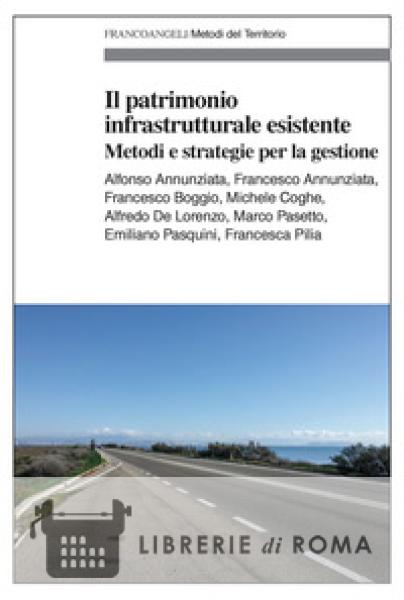 FRANCOANGELI Metodi del Territorio

Il patrimonio infrastrutturale esistente

Metodi e strategie per la gestione

Alfonso Annunziata, Francesco Annunziata, Francesco Boggio, Michele Coghe, Alfredo De Lorenzo, Marco Pasetto, Emiliano Pasquini, Francesca Pilia

LIBRERIE di ROMA